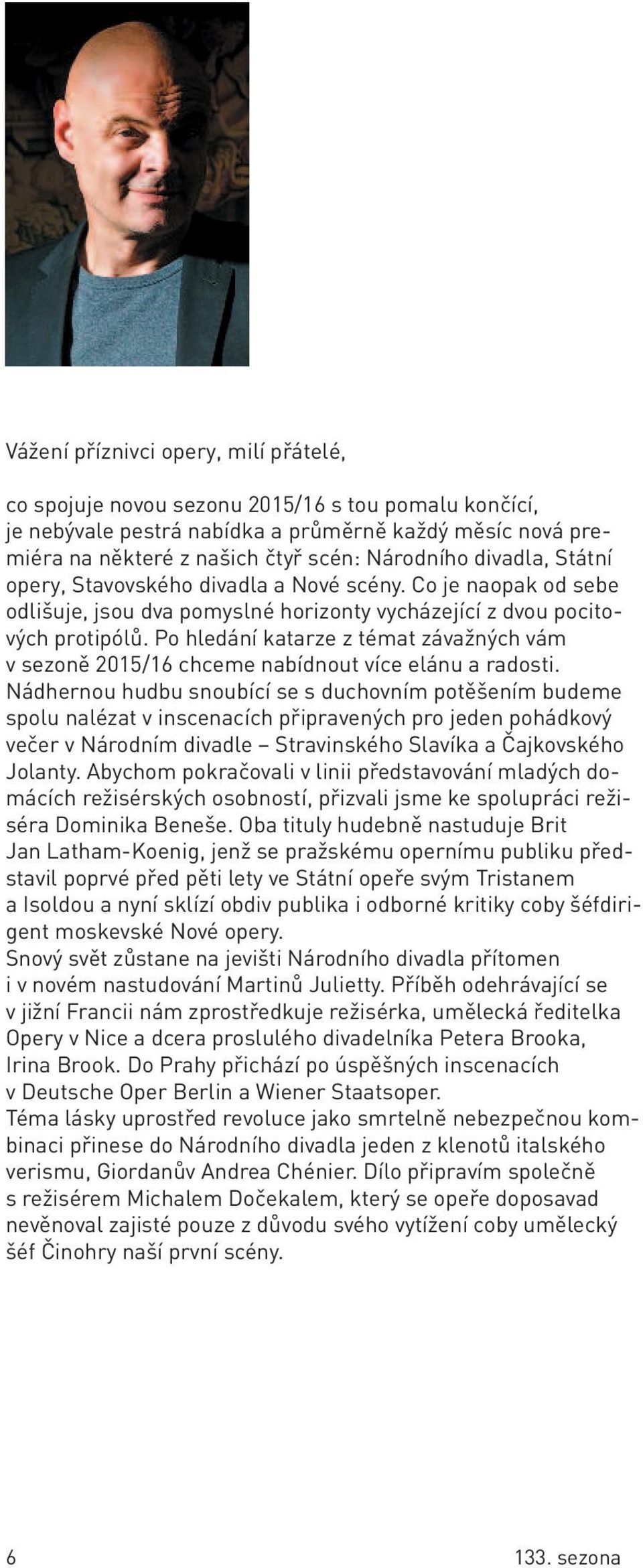 Vážení příznivci opery, milí přátelé,

co spojuje novou sezonu 2015/16 s tou pomalu končící, je nebývale pestrá nabídka a průměrně každý měsíc nová premiéra na některé z našich čtyř scén: Národního divadla, Státní opery, Stavovského divadla a Nové scény. Co je naopak od sebe odlišuje, jsou dva pomyslné horizonty vycházející z dvou pocitových protipólů. Po hledání katarze z témat závažných vám v sezoně 2015/16 chceme nabídnout více elánu a radosti.
Nádhernou hudbu snoubící se s duchovním potěšením budeme spolu nalézat v inscenacích připravených pro jeden pohádkový večer v Národním divadle – Stravinského Slavíka a Čajkovského Jolanty. Abychom pokračovali v linii představování mladých domácích režisérských osobností, přizvali jsme ke spolupráci režiséra Dominika Beneše. Oba tituly hudebně nastuduje Brit Jan Latham-Koenig, jenž se pražskému opernímu publiku představil poprvé před pěti lety ve Státní opeře svým Tristanem a Isoldou a nyní sklízí obdiv publika i odborné kritiky coby šéfdirigent moskevské Nové opery.
Snový svět zůstane na jevišti Národního divadla přítomen i v novém nastudování Martinů Julietty. Příběh odehrávající se v jižní Francii nám zprostředkuje režisérka, umělecká ředitelka Opery v Nice a dcera proslulého divadelníka Petera Brooka, Irina Brook. Do Prahy přichází po úspěšných inscenacích v Deutsche Oper Berlin a Wiener Staatsoper.
Téma lásky uprostřed revoluce jako smrtelně nebezpečnou kombinaci přinese do Národního divadla jeden z klenotů italského verismu, Giordanův Andrea Chénier. Dílo připravím společně s režisérem Michalem Dočekalem, který se opeře doposavad nevěnoval zajisté pouze z důvodu svého vytížení coby umělecký šéf Činohry naší první scény.

6

133. sezona